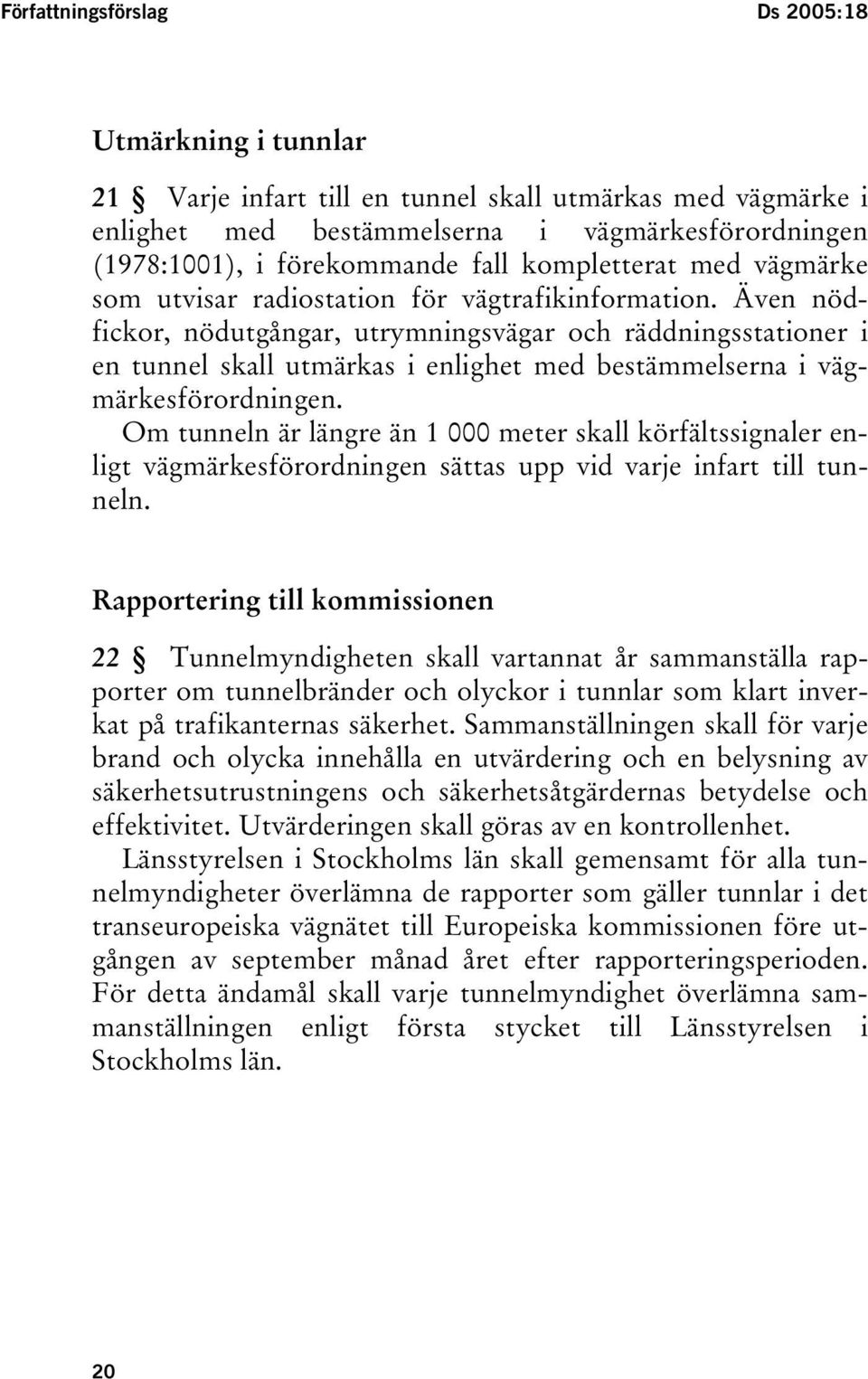 Författningsförslag

Ds 2005:18

Utmärkning i tunnlar

21 § Varje infart till en tunnel skall utmärkas med vägmärke i enlighet med bestämmelserna i vägmärkesförordningen (1978:1001), i förekommande fall kompletterat med vägmärke som utvisar radiostation för vägtrafikinformation. Även nödfickor, nödutgångar, utrymningsvägar och räddningsstationer i en tunnel skall utmärkas i enlighet med bestämmelserna i vägmärkesförordningen.

Om tunneln är längre än 1 000 meter skall körfältssignaler enligt vägmärkesförordningen sättas upp vid varje infart till tunneln.

Rapportering till kommissionen

22 § Tunnelmyndigheten skall vartannat år sammanställa rapporter om tunnelbränder och olyckor i tunnlar som klart inverkat på trafikanternas säkerhet. Sammanställningen skall för varje brand och olycka innehålla en utvärdering och en belysning av säkerhetsutrustningens och säkerhetsåtgärdernas betydelse och effektivitet. Utvärderingen skall göras av en kontrollenhet.

Länsstyrelsen i Stockholms län skall gemensamt för alla tunnelmyndigheter överlämna de rapporter som gäller tunnlar i det transeuropeiska vägnätet till Europeiska kommissionen före utgången av september månad året efter rapporteringsperioden. För detta ändamål skall varje tunnelmyndighet överlämna sammanställningen enligt första stycket till Länsstyrelsen i Stockholms län.

20